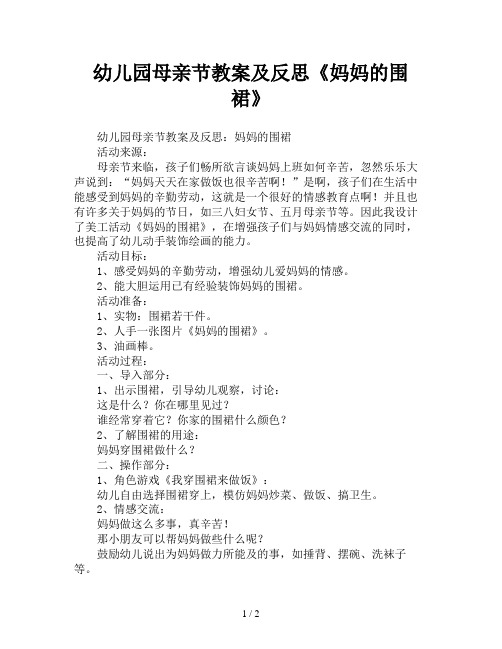 幼儿园母亲节教案及反思《妈妈的围裙》

幼儿园母亲节教案及反思：妈妈的围裙

活动来源：

母亲节来临，孩子们畅所欲言谈妈妈上班如何辛苦，忽然乐乐大声说到：“妈妈天天在家做饭也很辛苦啊！”是啊，孩子们在生活中能感受到妈妈的辛勤劳动，这就是一个很好的情感教育点啊！并且也有许多关于妈妈的节日，如三八妇女节、五月母亲节等。因此我设计了美工活动《妈妈的围裙》，在增强孩子们与妈妈情感交流的同时，也提高了幼儿动手装饰绘画的能力。

活动目标：

1、感受妈妈的辛勤劳动，增强幼儿爱妈妈的情感。

2、能大胆运用已有经验装饰妈妈的围裙。

活动准备：

1、实物：围裙若干件。

2、人手一张图片《妈妈的围裙》。

3、油画棒。

活动过程：

一、导入部分：

1、出示围裙，引导幼儿观察，讨论：

这是什么？你在哪里见过？

谁经常穿着它？你家的围裙什么颜色？

2、了解围裙的用途：

妈妈穿围裙做什么？

二、操作部分：

1、角色游戏《我穿围裙来做饭》：

幼儿自由选择围裙穿上，模仿妈妈炒菜、做饭、搞卫生。

2、情感交流：

妈妈做这么多事，真辛苦！

那小朋友可以帮妈妈做些什么呢？

鼓励幼儿说出为妈妈做力所能及的事，如捶背、摆碗、洗袜子等。

1 / 2